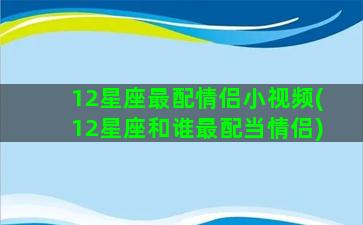 12星座最配情侣小视频(12星座和谁最配当情侣)